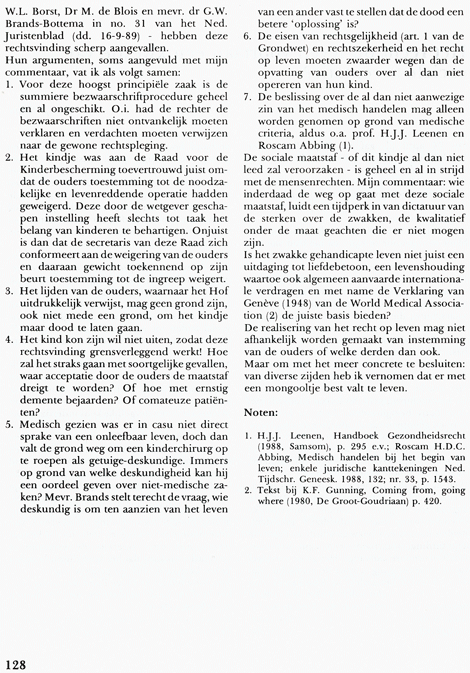 W.L. Borst, Dr M. de Blois en mevr. dr G.W. Brands-Bottema in no. 31 van het Ned. Juristenblad (dd. 16-9-89) - hebben deze rechtsvinding scherp aangevallen.
Hun argumenten, soms aangevuld met mijn commentaar, vat ik als volgt samen:
1. Voor deze hoogst principiële zaak is de summiere bezwaarschriftprocedure geheel en al ongeschikt. O.i. had de rechter de bezwaarschriften niet ontvankelijk moeten verklaren en verdachten moeten verwijzen naar de gewone rechtspleging.
2. Het kindje was aan de Raad voor de Kinderbescherming toevertrouwd juist omdat de ouders toestemming tot de noodzakelijke en levenreddende operatie hadden geweigerd. Deze door de wetgever geschapen instelling heeft slechts tot taak het belang van kinderen te behartigen. Onjuist is dan dat de secretaris van deze Raad zich conformeert aan de weigering van de ouders en daaraan gewicht toekennend op zijn beurt toestemming tot de ingreep weigert.
3. Het lijden van de ouders, waarnaar het Hof uitdrukkelijk verwijst, mag geen grond zijn, ook niet mede een grond, om het kindje maar dood te laten gaan.
4. Het kind kon zijn wil niet uiten, zodat deze rechtsvinding grensverleggend werkt! Hoe zal het straks gaan met soortgelijke gevallen, waar acceptatie door de ouders de maatstaf dreigt te worden? Of hoe met ernstig demente bejaarden? Of comateuze patiënten?
5. Medisch gezien was er in casu niet direct sprake van een onleefbaar leven, doch dan valt de grond weg om een kinderchirurg op te roepen als getuige-deskundige. Immers op grond van welke deskundigheid kan hij een oordeel geven over niet-medische zaken? Mevr. Brands stelt terecht de vraag, wie deskundig is om ten aanzien van het leven van een ander vast te stellen dat de dood een betere 'oplossing' is?
6. De eisen van rechtsgelijkheid (art. 1 van de Grondwet) en rechtszekerheid en het recht op leven moeten zwaarder wegen dan de opvatting van ouders over al dan niet opereren van hun kind.
7. De beslissing over de al dan niet aanwezige zin van het medisch handelen mag alleen worden genomen op grond van medische criteria, aldus o.a. prof. H.J.J. Leenen en Roscam Abbing (1).
De sociale maatstaf - of dit kindje al dan niet leed zal veroorzaken - is geheel en al in strijd met de mensenrechten. Mijn commentaar: wie inderdaad de weg op gaat met deze sociale maatstaf, luidt een tijdperk in van dictatuur van de sterken over de zwakken, de kwalitatief onder de maat geachten die er niet mogen zijn.
Is het zwakke gehandicapte leven niet juist een uitdaging tot liefdebetoon, een levenshouding waartoe ook algemeen aanvaarde internationale verdragen en met name de Verklaring van Genève (1948) van de World Medical Association (2) de juiste basis bieden?
De realisering van het recht op leven mag niet afhankelijk worden gemaakt van instemming van de ouders of welke derden dan ook.
Maar om met het meer concrete te besluiten: van diverse zijden heb ik vernomen dat er met een mongooltje best valt te leven.

Noten:

1. H.J.J. Leenen, Handboek Gezondheidsrecht (1988, Samsom), p. 295 e.v.; Roscam H.D.C. Abbing, Medisch handelen bij het begin van leven; enkele juridische kanttekeningen Ned. Tijdschr. Geneesk. 1988, 132; nr. 33, p. 1543.
2. Tekst bij K.F. Gunning, Coming from, going where (1980, De Groot-Goudriaan) p. 420.

128